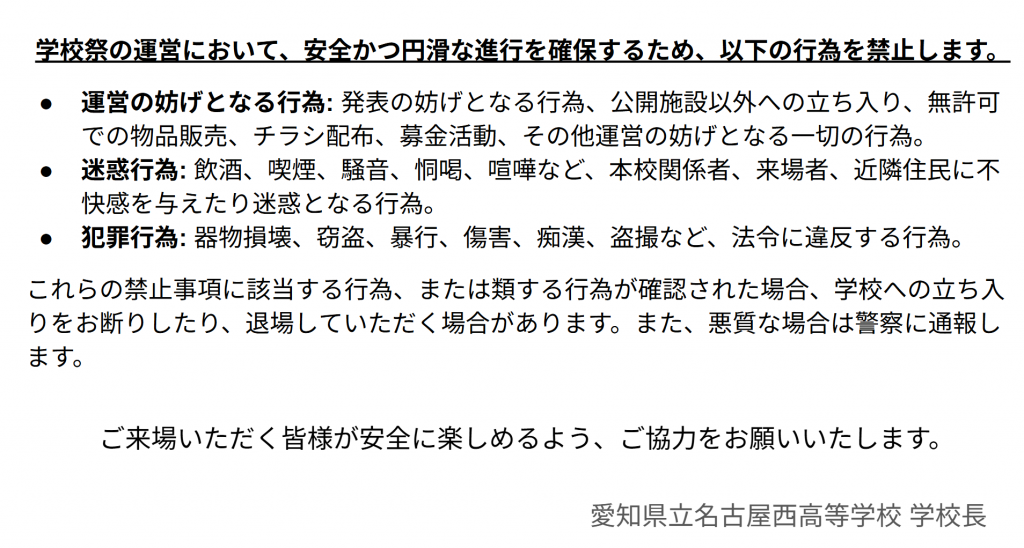 学校祭の運営において、安全かつ円滑な進行を確保するため、以下の行為を禁止します。

• 運営の妨げとなる行為: 発表の妨げとなる行為、公開施設以外への立ち入り、無許可での物品販売、チラシ配布、募金活動、その他運営の妨げとなる一切の行為。
• 迷惑行為: 飲酒、喫煙、騒音、恫喝、喧嘩など、本校関係者、来場者、近隣住民に不快感を与えたり迷惑となる行為。
• 犯罪行為: 器物損壊、窃盗、暴行、傷害、痴漢、盗撮など、法令に違反する行為。

これらの禁止事項に該当する行為、または類する行為が確認された場合、学校への立ち入りをお断りしたり、退場していただく場合があります。また、悪質な場合は警察に通報します。

ご来場いただく皆様が安全に楽しめるよう、ご協力をお願いいたします。

愛知県立名古屋西高等学校 学校長